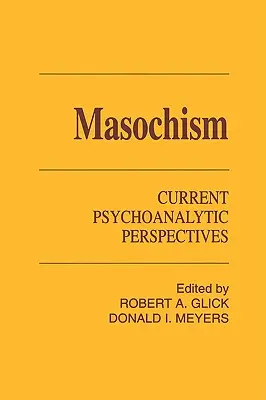 Masochism

CURRENT PSYCHOANALYTIC PERSPECTIVES

Edited by
ROBERT A. GLICK
DONALD I. MEYERS